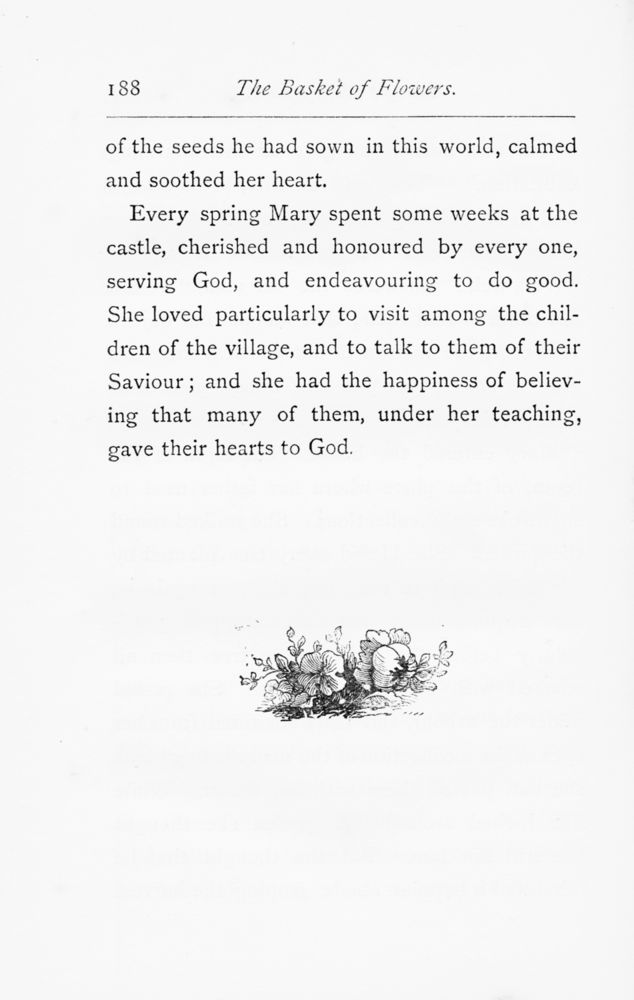 188 The Basket of Flowers.

of the seeds he had sown in this world, calmed and soothed her heart.

Every spring Mary spent some weeks at the castle, cherished and honoured by every one, serving God, and endeavouring to do good. She loved particularly to visit among the children of the village, and to talk to them of their Saviour; and she had the happiness of believing that many of them, under her teaching, gave their hearts to God.